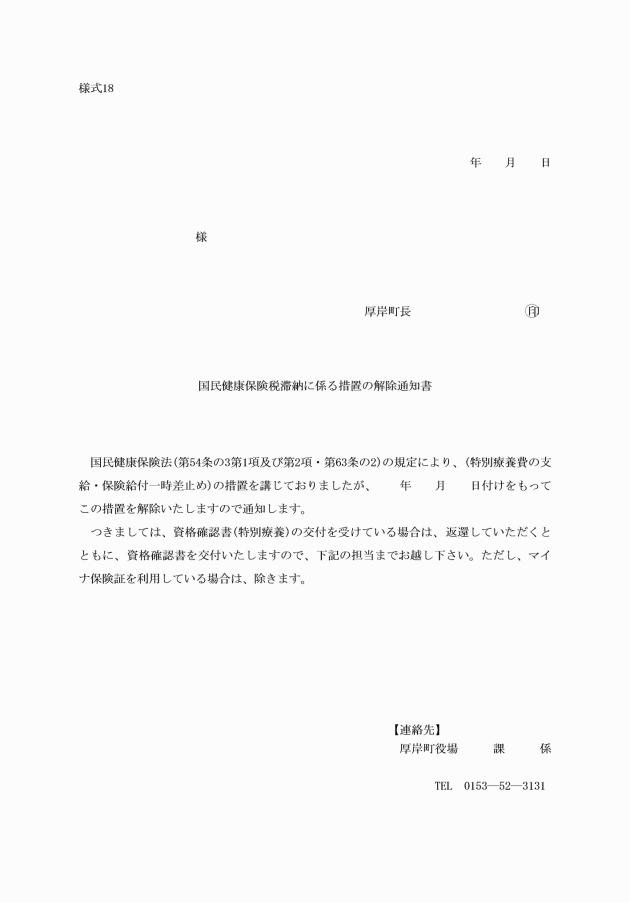 様式18

年　月　日

様

厚岸町長　　　　　　　　㊞

国民健康保険税滞納に係る措置の解除通知書

国民健康保険法（第54条の3第1項及び第2項・第63条の2）の規定により、（特別療養費の支給・保険給付一時差止め）の措置を講じておりましたが、　年　月　日付けをもってこの措置を解除いたしますので通知します。
つきましては、資格確認書（特別療養）の交付を受けている場合は、返還していただくとともに、資格確認書を交付いたしますので、下記の担当までお越し下さい。ただし、マイナ保険証を利用している場合は、除きます。

【連絡先】
厚岸町役場　　課　　係

TEL　0153―52―3131